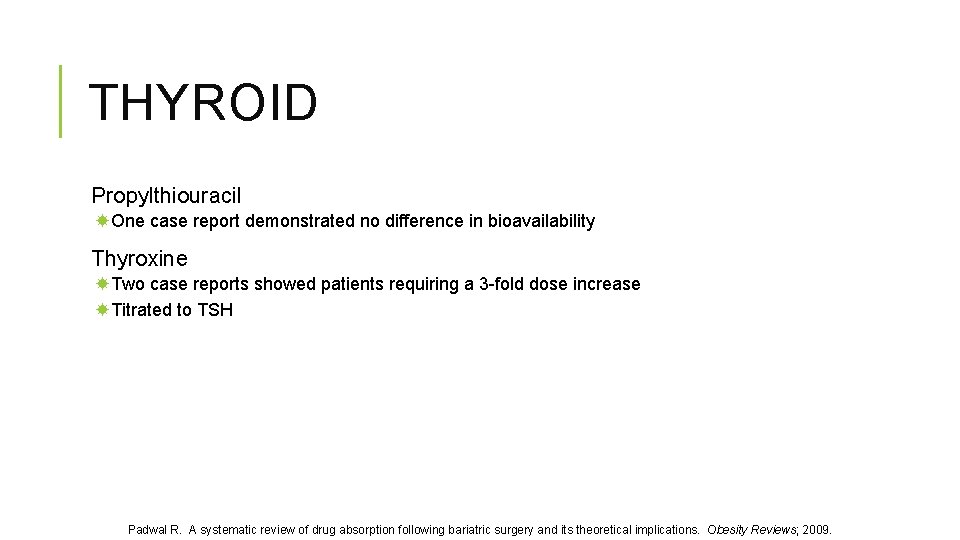 THYROID

Propylthiouracil

One case report demonstrated no difference in bioavailability

Thyroxine

Two case reports showed patients requiring a 3-fold dose increase

Titrated to TSH

Padwal R. A systematic review of drug absorption following bariatric surgery and its theoretical implications. Obesity Reviews; 2009.